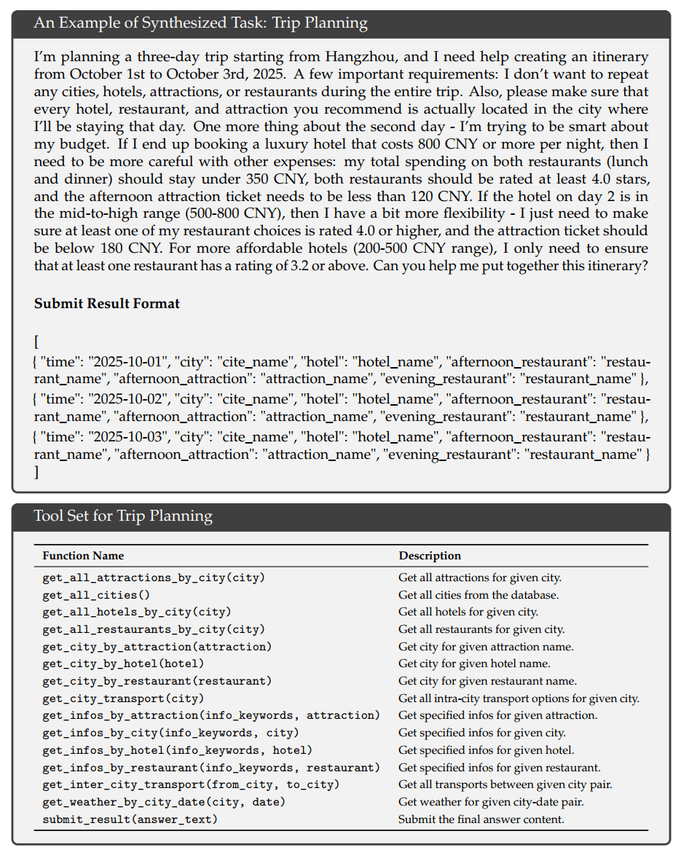 An Example of Synthesized Task: Trip Planning

I'm planning a three-day trip starting from Hangzhou, and I need help creating an itinerary from October 1st to October 3rd, 2025. A few important requirements: I don't want to repeat any cities, hotels, attractions, or restaurants during the entire trip. Also, please make sure that every hotel, restaurant, and attraction you recommend is actually located in the city where I'll be staying that day. One more thing about the second day - I'm trying to be smart about my budget. If I end up booking a luxury hotel that costs 800 CNY or more per night, then I need to be more careful with other expenses: my total spending on both restaurants (lunch and dinner) should stay under 350 CNY, both restaurants should be rated at least 4.0 stars, and the afternoon attraction ticket needs to be less than 120 CNY. If the hotel on day 2 is in the mid-to-high range (500-800 CNY), then I have a bit more flexibility - I just need to make sure at least one of my restaurant choices is rated 4.0 or higher, and the attraction ticket should be below 180 CNY. For more affordable hotels (200-500 CNY range), I only need to ensure that at least one restaurant has a rating of 3.2 or above. Can you help me put together this itinerary?

Submit Result Format

[
{ "time": "2025-10-01", "city": "cite_name", "hotel": "hotel_name", "afternoon_restaurant": "restaurant_name", "afternoon_attraction": "attraction_name", "evening_restaurant": "restaurant_name" },
{ "time": "2025-10-02", "city": "cite_name", "hotel": "hotel_name", "afternoon_restaurant": "restaurant_name", "afternoon_attraction": "attraction_name", "evening_restaurant": "restaurant_name" },
{ "time": "2025-10-03", "city": "cite_name", "hotel": "hotel_name", "afternoon_restaurant": "restaurant_name", "afternoon_attraction": "attraction_name", "evening_restaurant": "restaurant_name" }
]

Tool Set for Trip Planning

| Function Name | Description |
|---|---|
| get_all_attractions_by_city(city) | Get all attractions for given city. |
| get_all_cities() | Get all cities from the database. |
| get_all_hotels_by_city(city) | Get all hotels for given city. |
| get_all_restaurants_by_city(city) | Get all restaurants for given city. |
| get_city_by_attraction(attraction) | Get city for given attraction name. |
| get_city_by_hotel(hotel) | Get city for given hotel name. |
| get_city_by_restaurant(restaurant) | Get city for given restaurant name. |
| get_city_transport(city) | Get all intra-city transport options for given city. |
| get_infos_by_attraction(info_keywords, attraction) | Get specified infos for given attraction. |
| get_infos_by_city(info_keywords, city) | Get specified infos for given city. |
| get_infos_by_hotel(info_keywords, hotel) | Get specified infos for given hotel. |
| get_infos_by_restaurant(info_keywords, restaurant) | Get specified infos for given restaurant. |
| get_inter_city_transport(from_city, to_city) | Get all transports between given city pair. |
| get_weather_by_city_date(city, date) | Get weather for given city-date pair. |
| submit_result(answer_text) | Submit the final answer content. |